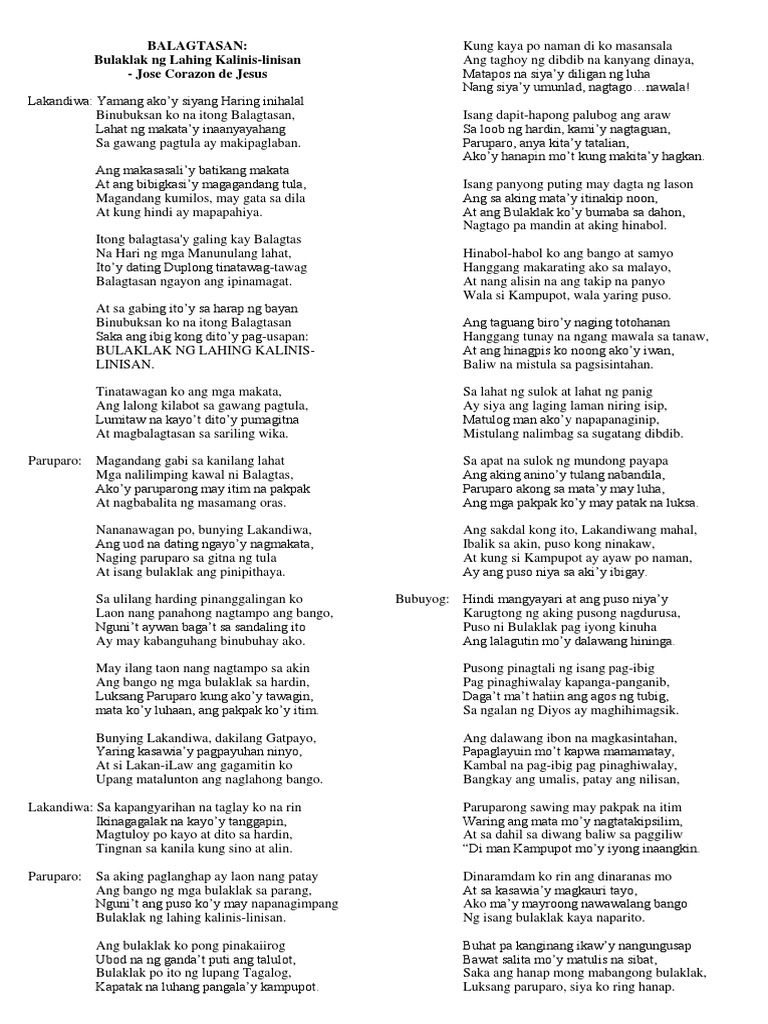 BALAGTASAN:
Bulaklak ng Lahing Kalinis-linisan
- Jose Corazon de Jesus

Lakandiwa: Yamang ako'y siyang Haring inihalal
Binubuksan ko na itong Balagtasan,
Lahat ng makata'y inaanyayahang
Sa gawang pagtula ay makipaglaban.

Ang makasasali'y batikang makata
At ang bibigkasi'y magagandang tula,
Magandang kumilos, may gata sa dila
At kung hindi ay mapapahiya.

Itong balagtasa'y galing kay Balagtas
Na Hari ng mga Manunulang lahat,
Ito'y dating Duplong tinatawag-tawag
Balagtasan ngayon ang ipinamagat.

At sa gabing ito'y sa harap ng bayan
Binubuksan ko na itong Balagtasan
Saka ang ibig kong dito'y pag-usapan:
BULAKLAK NG LAHING KALINIS-LINISAN.

Tinatawagan ko ang mga makata,
Ang lalong kilabot sa gawang pagtula,
Lumitaw na kayo't dito'y pumagitna
At magbalagtasan sa sariling wika.

Paruparo: Magandang gabi sa kanilang lahat
Mga nalilimping kawal ni Balagtas,
Ako'y paruparong may itim na pakpak
At nagbabalita ng masamang oras.

Nananawagan po, bunying Lakandiwa,
Ang uod na dating ngayo'y nagmakata,
Naging paruparo sa gitna ng tula
At isang bulaklak ang pinipithaya.

Sa ulilang harding pinanggalingan ko
Laon nang panahong nagtampo ang bango,
Nguni't aywan baga't sa sandaling ito
Ay may kabanguhang binubuhay ako.

May ilang taon nang nagtampo sa akin
Ang bango ng mga bulaklak sa hardin,
Luksang Paruparo kung ako'y tawagin,
mata ko'y luhaan, ang pakpak ko'y itim.

Bunying Lakandiwa, dakilang Gatpayo,
Yaring kasawia'y pagpayuhan ninyo,
At si Lakan-iLaw ang gagamitin ko
Upang matalunton ang naglahong bango.

Lakandiwa: Sa kapangyarihan na taglay ko na rin
Ikinagagalak na kayo'y tanggapin,
Magtuloy po kayo at dito sa hardin,
Tingnan sa kanila kung sino at alin.

Paruparo: Sa aking paglanghap ay laon nang patay
Ang bango ng mga bulaklak sa parang,
Nguni't ang puso ko'y may napanagimpang
Bulaklak ng lahing kalinis-linisan.

Ang bulaklak ko pong pinakaiirog
Ubod na ng ganda't puti ang talulot,
Bulaklak po ito ng lupang Tagalog,
Kapatak na luhang pangala'y kampupot.

Kung kaya po naman di ko masansala
Ang taghoy ng dibdib na kanyang dinaya,
Matapos na siya'y diligan ng luha
Nang siya'y umunlad, nagtago…nawala!

Isang dapit-hapong palubog ang araw
Sa loob ng hardin, kami'y nagtaguan,
Paruparo, anya kita'y tatalian,
Ako'y hanapin mo't kung makita'y hagkan.

Isang panyong puting may dagta ng lason
Ang sa aking mata'y itinakip noon,
At ang Bulaklak ko'y bumaba sa dahon,
Nagtago pa mandin at aking hinabol.

Hinabol-habol ko ang bango at samyo
Hanggang makarating ako sa malayo,
At nang alisin na ang takip na panyo
Wala si Kampupot, wala yaring puso.

Ang taguang biro'y naging totohanan
Hanggang tunay na ngang mawala sa tanaw,
At ang hinagpis ko noong ako'y iwan,
Baliw na mistula sa pagsisintahan.

Sa lahat ng sulok at lahat ng panig
Ay siya ang laging laman niring isip,
Matulog man ako'y napapanaginip,
Mistulang nalimbag sa sugatang dibdib.

Sa apat na sulok ng mundong payapa
Ang aking anino'y tulang nabandila,
Paruparo akong sa mata'y may luha,
Ang mga pakpak ko'y may patak na luksa.

Ang sakdal kong ito, Lakandiwang mahal,
Ibalik sa akin, puso kong ninakaw,
At kung si Kampupot ay ayaw po naman,
Ay ang puso niya sa aki'y ibigay.

Bubuyog: Hindi mangyayari at ang puso niya'y
Karugtong ng aking pusong nagdurusa,
Puso ni Bulaklak pag iyong kinuha
Ang lalagutin mo'y dalawang hininga.

Pusong pinagtali ng isang pag-ibig
Pag pinaghiwalay kapanga-panganib,
Daga't ma't hatiin ang agos ng tubig,
Sa ngalan ng Diyos ay maghihimagsik.

Ang dalawang ibon na magkasintahan,
Papaglayuin mo't kapwa mamamatay,
Kambal na pag-ibig pag pinaghiwalay,
Bangkay ang umalis, patay ang nilisan,

Paruparong sawing may pakpak na itim
Waring ang mata mo'y nagtatakipsilim,
At sa dahil sa diwang baliw sa paggiliw
"Di man Kampupot mo'y iyong inaangkin.

Dinaramdam ko rin ang dinaranas mo
At sa kasawia'y magkauri tayo,
Ako ma'y mayroong nawawalang bango
Ng isang bulaklak kaya naparito.

Buhat pa kanginang ikaw'y nangungusap
Bawat salita mo'y matulis na sibat,
Saka ang hanap mong mabangong bulaklak,
Luksang paruparo, siya ko ring hanap.